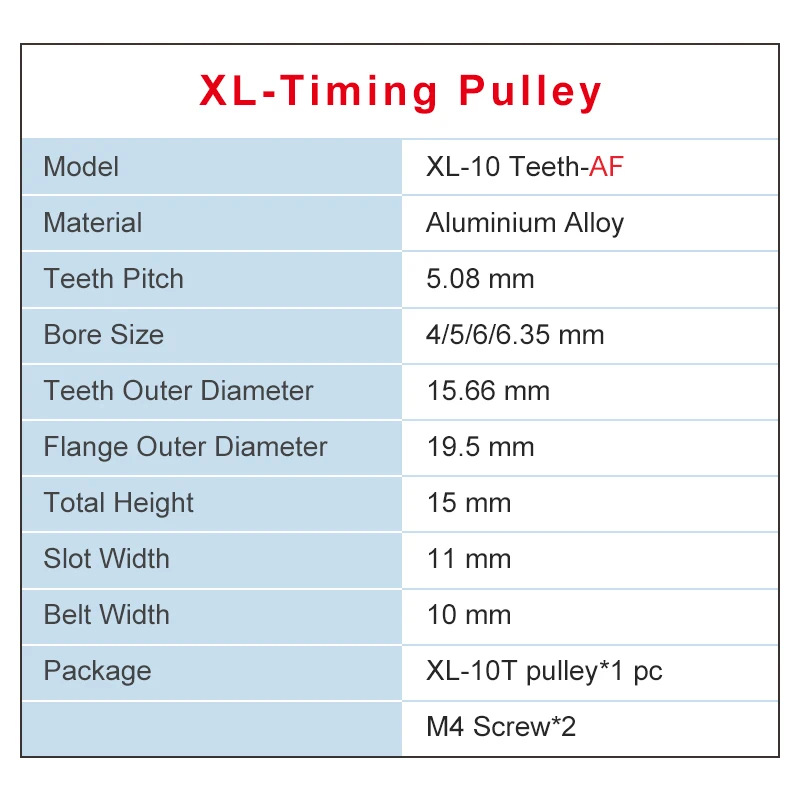 XL-Timing Pulley

| Model | XL-10 Teeth-AF |
|---|---|
| Material | Aluminium Alloy |
| Teeth Pitch | 5.08 mm |
| Bore Size | 4/5/6/6.35 mm |
| Teeth Outer Diameter | 15.66 mm |
| Flange Outer Diameter | 19.5 mm |
| Total Height | 15 mm |
| Slot Width | 11 mm |
| Belt Width | 10 mm |
| Package | XL-10T pulley*1 pc |
| | M4 Screw*2 |